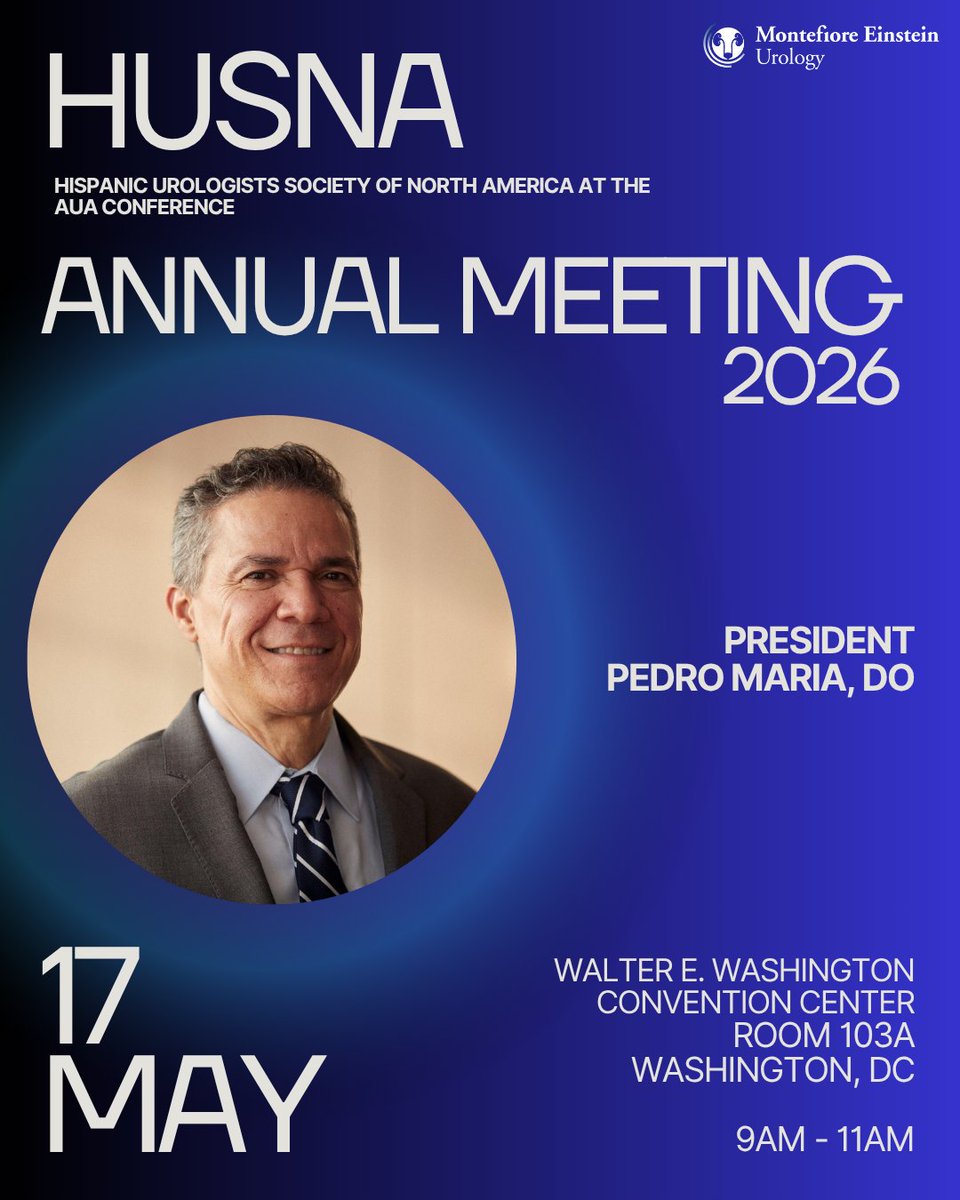 Montefiore Einstein
Urology

HUSNA

HISPANIC UROLOGISTS SOCIETY OF NORTH AMERICA AT THE AUA CONFERENCE

ANNUAL MEETING
2026

PRESIDENT
PEDRO MARIA, DO

17
MAY

WALTER E. WASHINGTON
CONVENTION CENTER
ROOM 103A
WASHINGTON, DC

9AM - 11AM